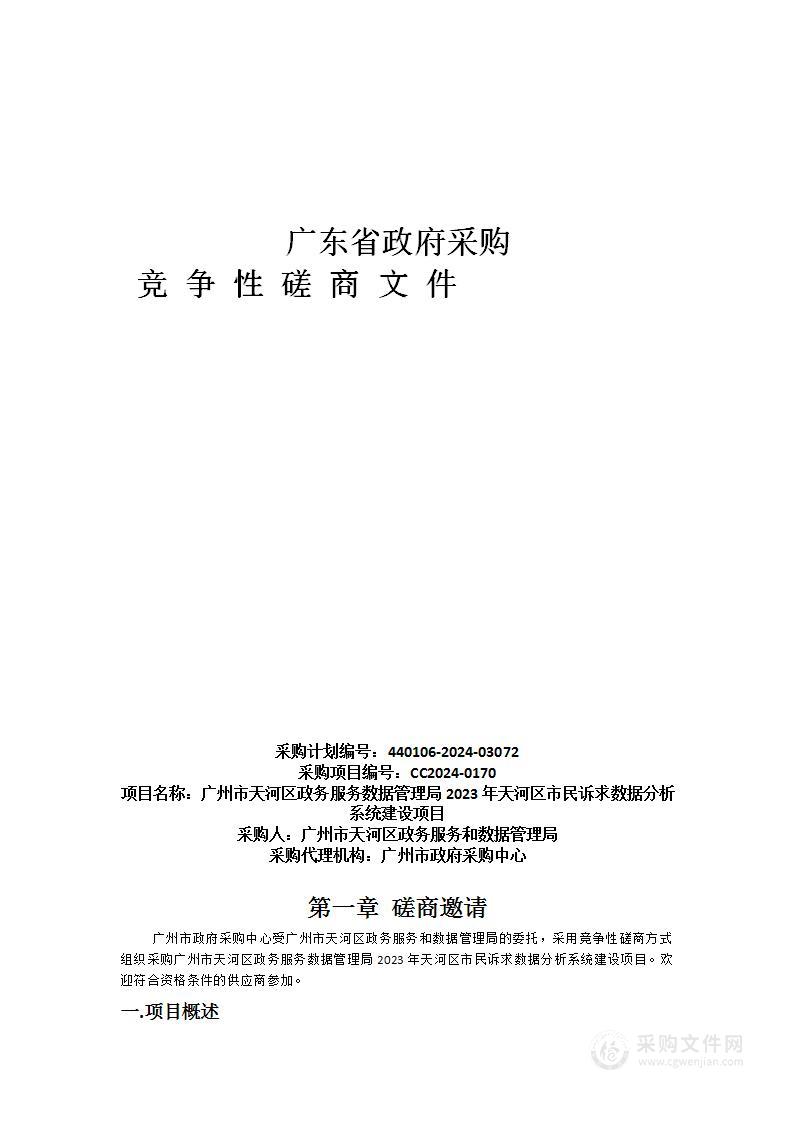 广东省政府采购
竞 争 性 磋 商 文 件

采购计划编号：440106-2024-03072
采购项目编号：CC2024-0170
项目名称：广州市天河区政务服务数据管理局 2023 年天河区市民诉求数据分析系统建设项目
采购人：广州市天河区政务服务和数据管理局
采购代理机构：广州市政府采购中心

第一章 磋商邀请

广州市政府采购中心受广州市天河区政务服务和数据管理局的委托，采用竞争性磋商方式组织采购广州市天河区政务服务数据管理局 2023 年天河区市民诉求数据分析系统建设项目。欢迎符合资格条件的供应商参加。

一.项目概述

采购文件网
www.cgwenjian.com